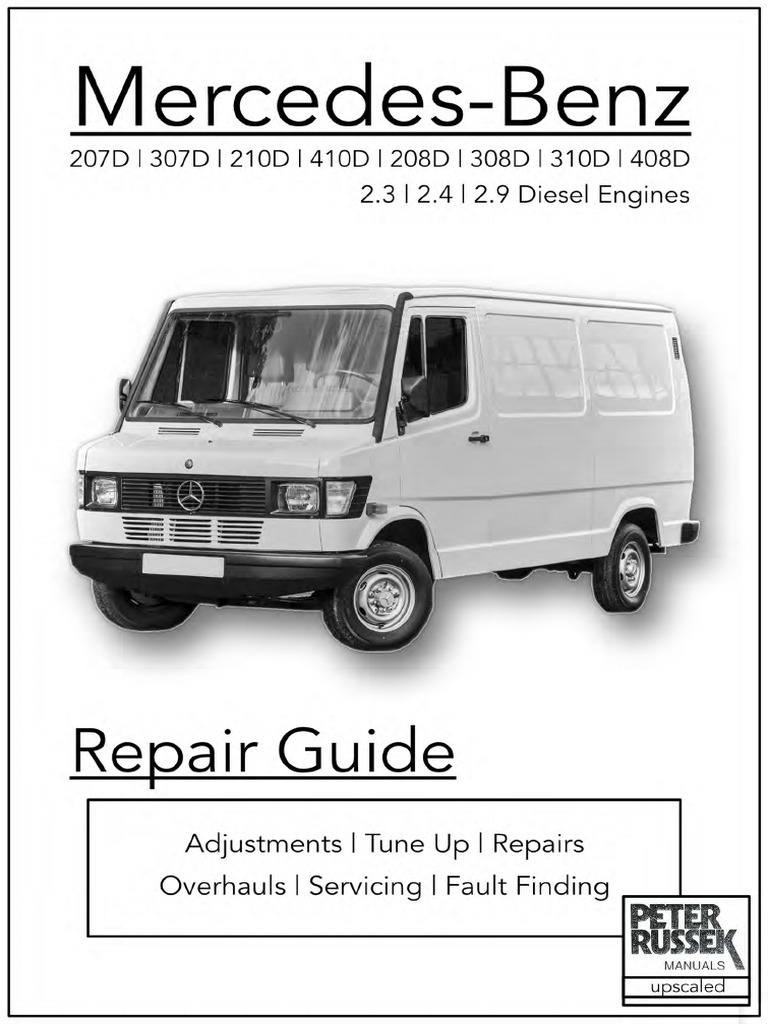 Mercedes-Benz

207D | 307D | 210D | 410D | 208D | 308D | 310D | 408D

2.3 | 2.4 | 2.9 Diesel Engines

Repair Guide

Adjustments | Tune Up | Repairs

Overhauls | Servicing | Fault Finding

PETER
RUSSEK
MANUALS
upscaled